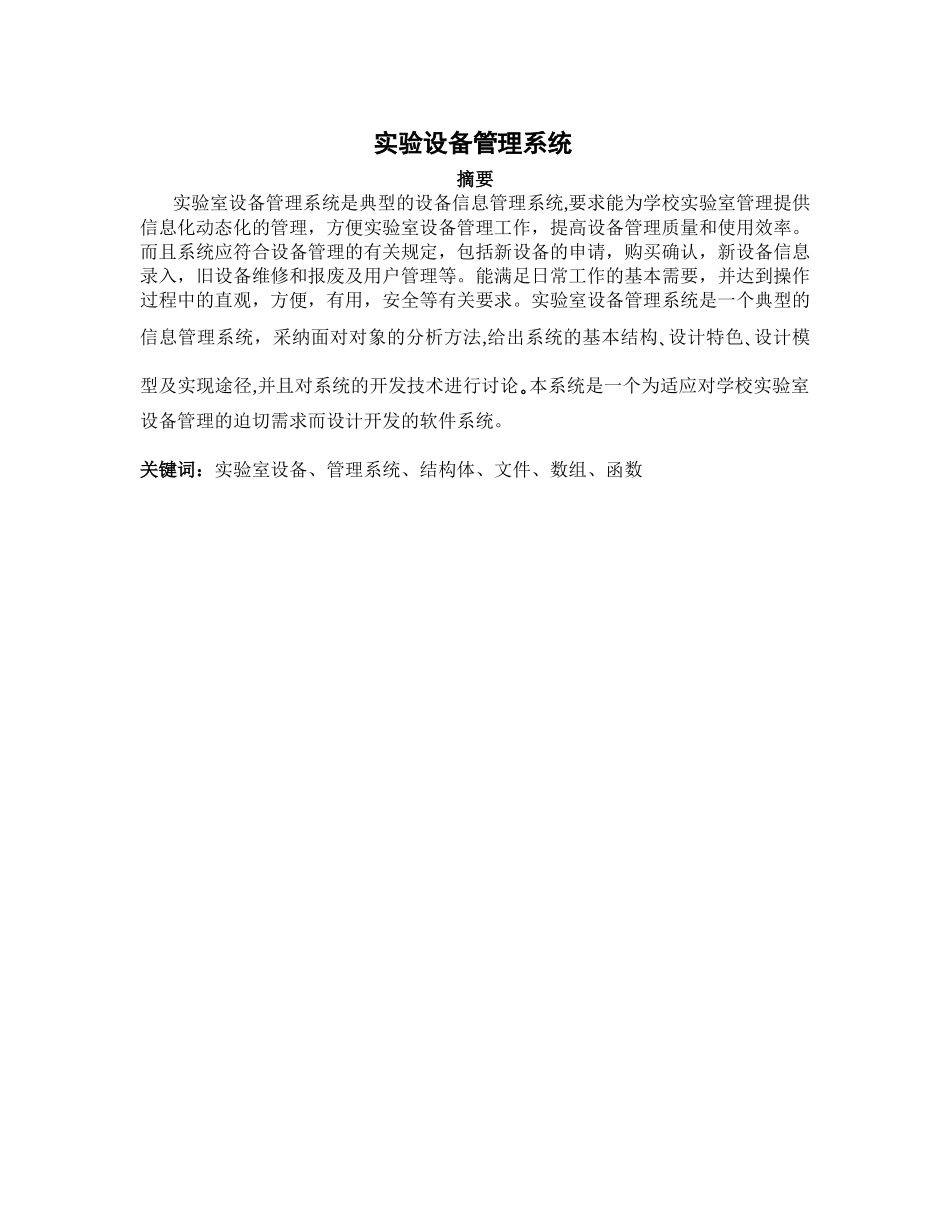 实验设备管理系统

摘要

实验室设备管理系统是典型的设备信息管理系统,要求能为学校实验室管理提供信息化动态化的管理，方便实验室设备管理工作，提高设备管理质量和使用效率。而且系统应符合设备管理的有关规定，包括新设备的申请，购买确认，新设备信息录入，旧设备维修和报废及用户管理等。能满足日常工作的基本需要，并达到操作过程中的直观，方便，有用，安全等有关要求。实验室设备管理系统是一个典型的信息管理系统，采纳面对对象的分析方法,给出系统的基本结构、设计特色、设计模型及实现途径,并且对系统的开发技术进行讨论。本系统是一个为适应对学校实验室设备管理的迫切需求而设计开发的软件系统。

关键词：实验室设备、管理系统、结构体、文件、数组、函数